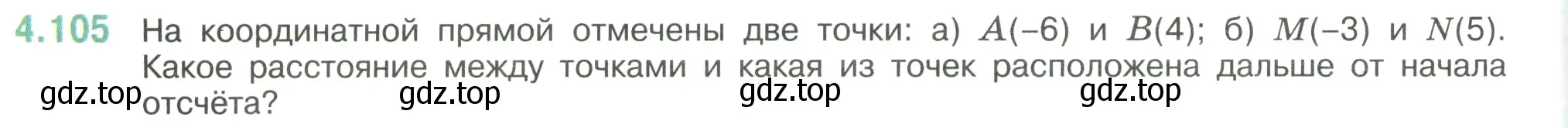 4.105 На координатной прямой отмечены две точки: а) $A(-6)$ и $B(4)$; б) $M(-3)$ и $N(5)$. Какое расстояние между точками и какая из точек расположена дальше от начала отсчёта?

gdz.top gdz.top gdz.top gdz.top